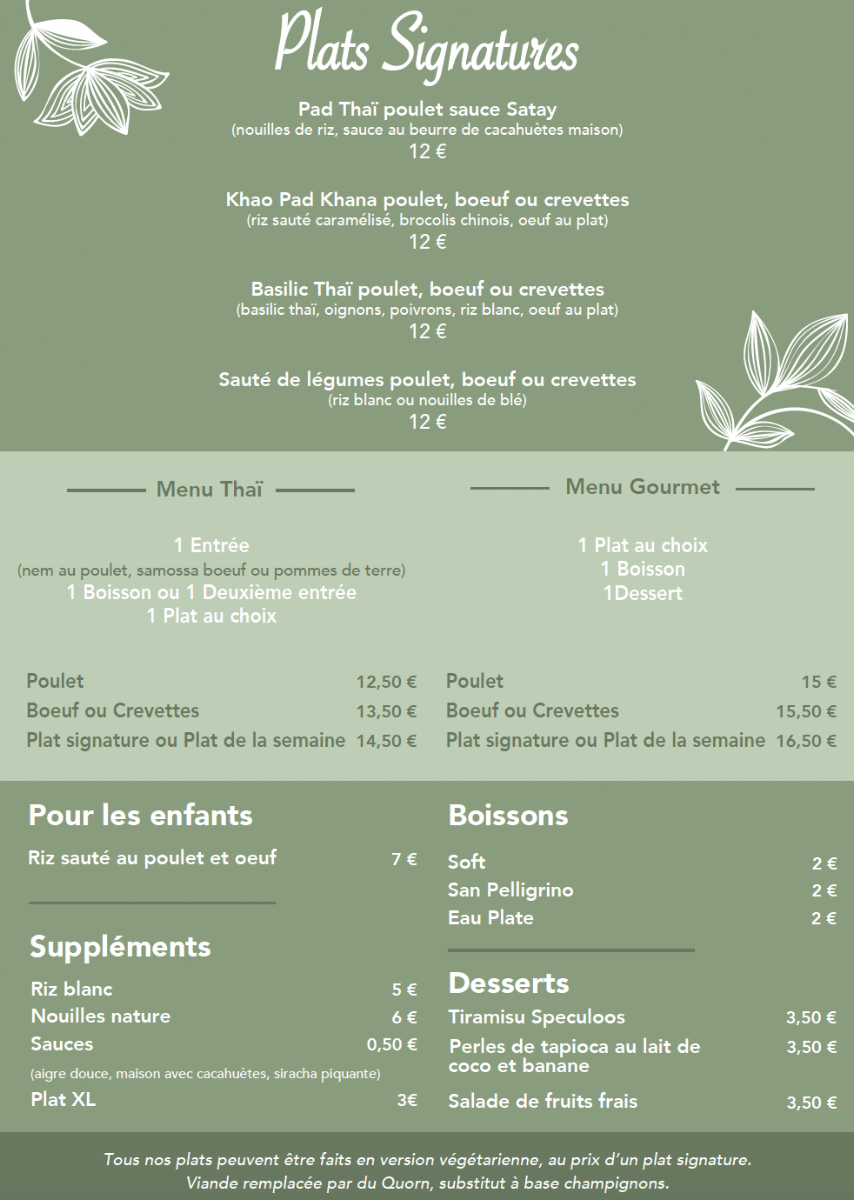 Plats Signatures

Pad Thaï poulet sauce Satay
(nouilles de riz, sauce au beurre de cacahuètes maison)
12 €

Khao Pad Khana poulet, boeuf ou crevettes
(riz sauté caramélisé, brocolis chinois, oeuf au plat)
12 €

Basilic Thaï poulet, boeuf ou crevettes
(basilic thaï, oignons, poivrons, riz blanc, oeuf au plat)
12 €

Sauté de légumes poulet, boeuf ou crevettes
(riz blanc ou nouilles de blé)
12 €

Menu Thaï

1 Entrée
(nem au poulet, samossa boeuf ou pommes de terre)
1 Boisson ou 1 Deuxième entrée
1 Plat au choix

Poulet 12,50 €
Boeuf ou Crevettes 13,50 €
Plat signature ou Plat de la semaine 14,50 €

Menu Gourmet

1 Plat au choix
1 Boisson
1Dessert

Poulet 15 €
Boeuf ou Crevettes 15,50 €
Plat signature ou Plat de la semaine 16,50 €

Pour les enfants

Riz sauté au poulet et oeuf 7 €

Suppléments

Riz blanc 5 €
Nouilles nature 6 €
Sauces 0,50 €
(aigre douce, maison avec cacahuètes, siracha piquante)
Plat XL 3€

Boissons

Soft 2 €
San Pelligrino 2 €
Eau Plate 2 €

Desserts

Tiramisu Speculoos 3,50 €
Perles de tapioca au lait de coco et banane 3,50 €
Salade de fruits frais 3,50 €

Tous nos plats peuvent être faits en version végétarienne, au prix d'un plat signature.
Viande remplacée par du Quorn, substitut à base champignons.